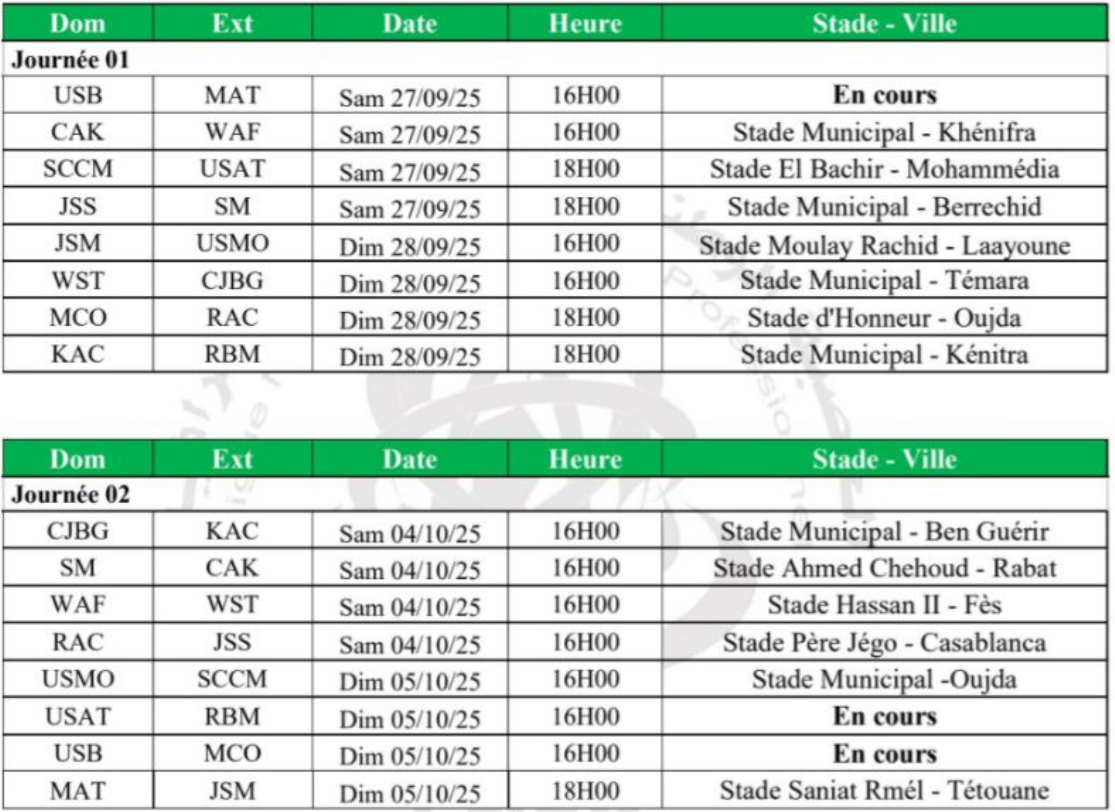 | Dom | Ext | Date | Heure | Stade - Ville |
|---|---|---|---|---|
| Journée 01 | | | | |
| USB | MAT | Sam 27/09/25 | 16H00 | En cours |
| CAK | WAF | Sam 27/09/25 | 16H00 | Stade Municipal - Khénifra |
| SCCM | USAT | Sam 27/09/25 | 18H00 | Stade El Bachir - Mohammédia |
| JSS | SM | Sam 27/09/25 | 18H00 | Stade Municipal - Berrechid |
| JSM | USMO | Dim 28/09/25 | 16H00 | Stade Moulay Rachid - Laayoune |
| WST | CJBG | Dim 28/09/25 | 16H00 | Stade Municipal - Témara |
| MCO | RAC | Dim 28/09/25 | 18H00 | Stade d'Honneur - Oujda |
| KAC | RBM | Dim 28/09/25 | 18H00 | Stade Municipal - Kénitra |

| Dom | Ext | Date | Heure | Stade - Ville |
|---|---|---|---|---|
| Journée 02 | | | | |
| CJBG | KAC | Sam 04/10/25 | 16H00 | Stade Municipal - Ben Guérir |
| SM | CAK | Sam 04/10/25 | 16H00 | Stade Ahmed Chehoud - Rabat |
| WAF | WST | Sam 04/10/25 | 16H00 | Stade Hassan II - Fès |
| RAC | JSS | Sam 04/10/25 | 16H00 | Stade Père Jégo - Casablanca |
| USMO | SCCM | Dim 05/10/25 | 16H00 | Stade Municipal -Oujda |
| USAT | RBM | Dim 05/10/25 | 16H00 | En cours |
| USB | MCO | Dim 05/10/25 | 16H00 | En cours |
| MAT | JSM | Dim 05/10/25 | 18H00 | Stade Saniat Rmél - Tétouane |